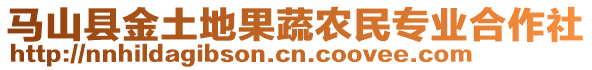 马山县金土地果蔬农民专业合作社
http://nnhildagibson.cn.coovee.com